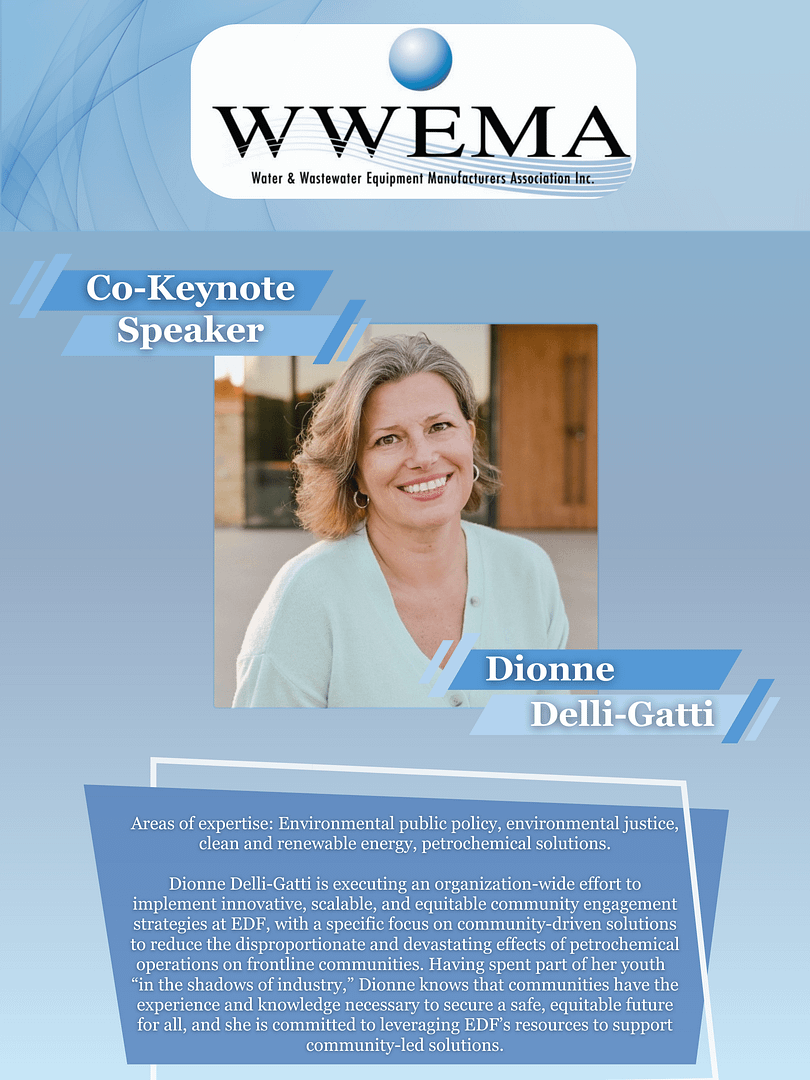 WWEMA
Water & Wastewater Equipment Manufacturers Association Inc.

Co-Keynote Speaker

Dionne Delli-Gatti

Areas of expertise: Environmental public policy, environmental justice, clean and renewable energy, petrochemical solutions.

Dionne Delli-Gatti is executing an organization-wide effort to implement innovative, scalable, and equitable community engagement strategies at EDF, with a specific focus on community-driven solutions to reduce the disproportionate and devastating effects of petrochemical operations on frontline communities. Having spent part of her youth "in the shadows of industry," Dionne knows that communities have the experience and knowledge necessary to secure a safe, equitable future for all, and she is committed to leveraging EDF's resources to support community-led solutions.